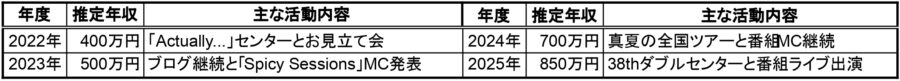 | 年度 | 推定年収 | 主な活動内容 | 年度 | 推定年収 | 主な活動内容 |
|---|---|---|---|---|---|
| 2022年 | 400万円 | 「Actually...」センターとお見立て会 | 2024年 | 700万円 | 真夏の全国ツアーと番組MC継続 |
| 2023年 | 500万円 | ブログ継続と「Spicy Sessions」MC発表 | 2025年 | 850万円 | 38thダブルセンターと番組ライブ出演 |